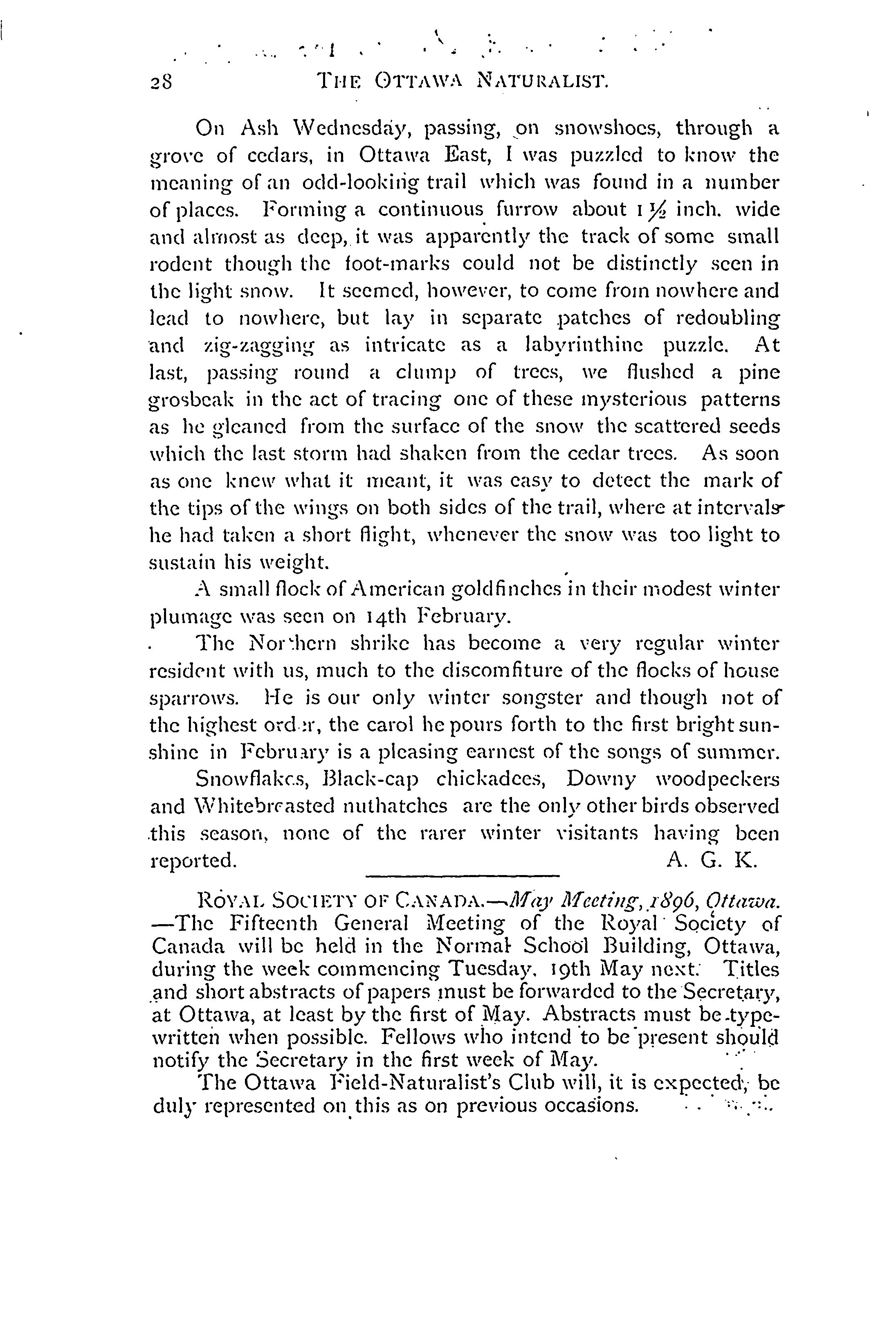 28 THE OTTAWA NATURALIST.

On Ash Wednesday, passing, on snowshoes, through a grove of cedars, in Ottawa East, I was puzzled to know the meaning of an odd-looking trail which was found in a number of places. Forming a continuous furrow about $1\frac{1}{2}$ inch. wide and almost as deep, it was apparently the track of some small rodent though the foot-marks could not be distinctly seen in the light snow. It seemed, however, to come from nowhere and lead to nowhere, but lay in separate patches of redoubling and zig-zagging as intricate as a labyrinthine puzzle. At last, passing round a clump of trees, we flushed a pine grosbeak in the act of tracing one of these mysterious patterns as he gleaned from the surface of the snow the scattered seeds which the last storm had shaken from the cedar trees. As soon as one knew what it meant, it was easy to detect the mark of the tips of the wings on both sides of the trail, where at intervals he had taken a short flight, whenever the snow was too light to sustain his weight.

A small flock of American goldfinches in their modest winter plumage was seen on 14th February.

The Northern shrike has become a very regular winter resident with us, much to the discomfiture of the flocks of house sparrows. He is our only winter songster and though not of the highest order, the carol he pours forth to the first bright sunshine in February is a pleasing earnest of the songs of summer.

Snowflakes, Black-cap chickadees, Downy woodpeckers and Whitebreasted nuthatches are the only other birds observed this season, none of the rarer winter visitants having been reported. A. G. K.

ROYAL SOCIETY OF CANADA.—May Meeting, 1896, Ottawa. —The Fifteenth General Meeting of the Royal Society of Canada will be held in the Normal School Building, Ottawa, during the week commencing Tuesday, 19th May next. Titles and short abstracts of papers must be forwarded to the Secretary, at Ottawa, at least by the first of May. Abstracts must be typewritten when possible. Fellows who intend to be present should notify the Secretary in the first week of May.

The Ottawa Field-Naturalist's Club will, it is expected, be duly represented on this as on previous occasions.